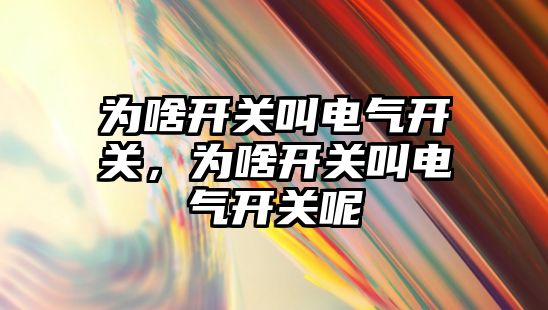 为啥开关叫电气开关，为啥开关叫电气开关呢